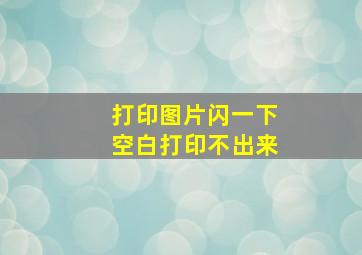 打印图片闪一下
空白打印不出来